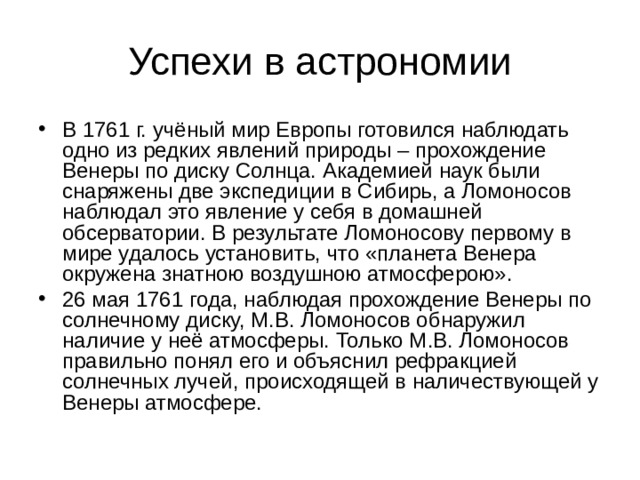 Успехи в астрономии

• В 1761 г. учёный мир Европы готовился наблюдать одно из редких явлений природы – прохождение Венеры по диску Солнца. Академией наук были снаряжены две экспедиции в Сибирь, а Ломоносов наблюдал это явление у себя в домашней обсерватории. В результате Ломоносову первому в мире удалось установить, что «планета Венера окружена знатною воздушною атмосферою».

• 26 мая 1761 года, наблюдая прохождение Венеры по солнечному диску, М.В. Ломоносов обнаружил наличие у неё атмосферы. Только М.В. Ломоносов правильно понял его и объяснил рефракцией солнечных лучей, происходящей в наличествующей у Венеры атмосфере.